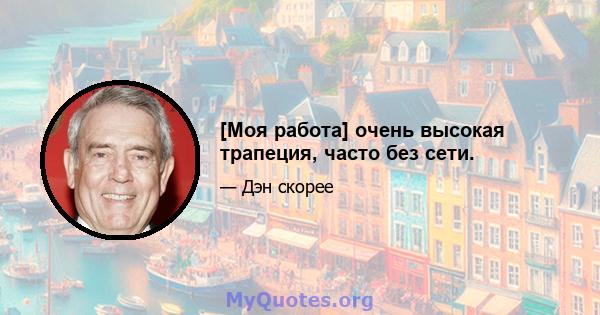 [Моя работа] очень высокая трапеция, часто без сети.

— Дэн скорее

MyQuotes.org